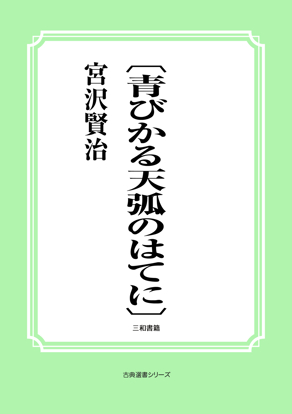 〔青びかる天弧のはてに〕

宮沢賢治

三和書籍

古典選書シリーズ